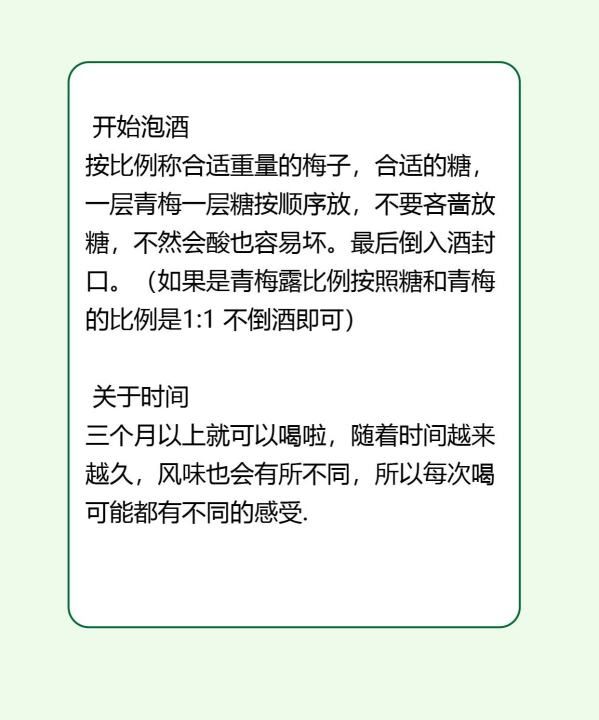 开始泡酒
按比例称合适重量的梅子，合适的糖，一层青梅一层糖按顺序放，不要吝啬放糖，不然会酸也容易坏。最后倒入酒封口。（如果是青梅露比例按照糖和青梅的比例是1:1 不倒酒即可）

关于时间
三个月以上就可以喝啦，随着时间越来越久，风味也会有所不同，所以每次喝可能都有不同的感受.